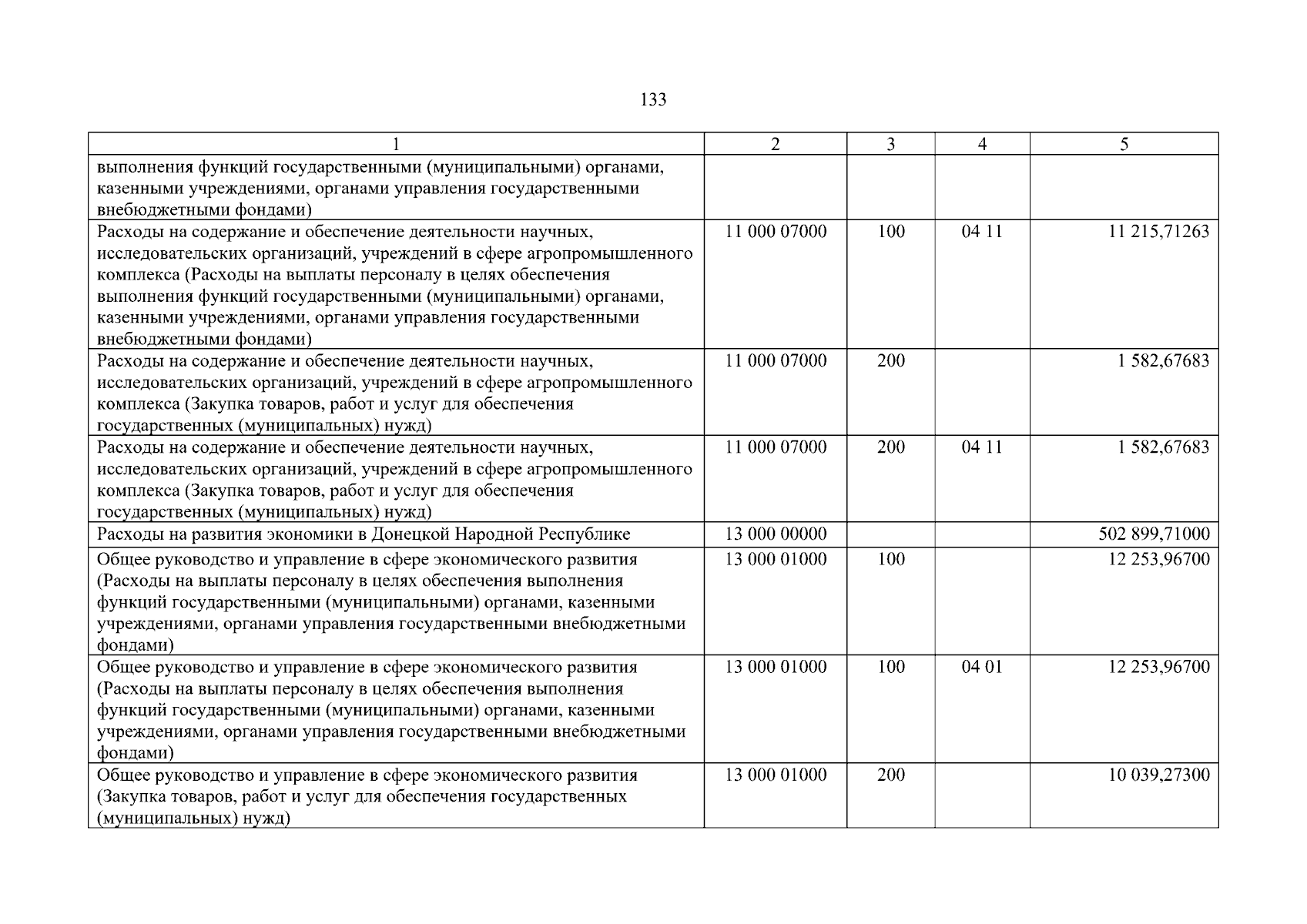 133

| 1 | 2 | 3 | 4 | 5 |
|---|---|---|---|---|
| выполнения функций государственными (муниципальными) органами, казенными учреждениями, органами управления государственными внебюджетными фондами) | | | | |
| Расходы на содержание и обеспечение деятельности научных, исследовательских организаций, учреждений в сфере агропромышленного комплекса (Расходы на выплаты персоналу в целях обеспечения выполнения функций государственными (муниципальными) органами, казенными учреждениями, органами управления государственными внебюджетными фондами) | 11 000 07000 | 100 | 04 11 | 11 215,71263 |
| Расходы на содержание и обеспечение деятельности научных, исследовательских организаций, учреждений в сфере агропромышленного комплекса (Закупка товаров, работ и услуг для обеспечения государственных (муниципальных) нужд) | 11 000 07000 | 200 | | 1 582,67683 |
| Расходы на содержание и обеспечение деятельности научных, исследовательских организаций, учреждений в сфере агропромышленного комплекса (Закупка товаров, работ и услуг для обеспечения государственных (муниципальных) нужд) | 11 000 07000 | 200 | 04 11 | 1 582,67683 |
| Расходы на развития экономики в Донецкой Народной Республике | 13 000 00000 | | | 502 899,71000 |
| Общее руководство и управление в сфере экономического развития (Расходы на выплаты персоналу в целях обеспечения выполнения функций государственными (муниципальными) органами, казенными учреждениями, органами управления государственными внебюджетными фондами) | 13 000 01000 | 100 | | 12 253,96700 |
| Общее руководство и управление в сфере экономического развития (Расходы на выплаты персоналу в целях обеспечения выполнения функций государственными (муниципальными) органами, казенными учреждениями, органами управления государственными внебюджетными фондами) | 13 000 01000 | 100 | 04 01 | 12 253,96700 |
| Общее руководство и управление в сфере экономического развития (Закупка товаров, работ и услуг для обеспечения государственных (муниципальных) нужд) | 13 000 01000 | 200 | | 10 039,27300 |